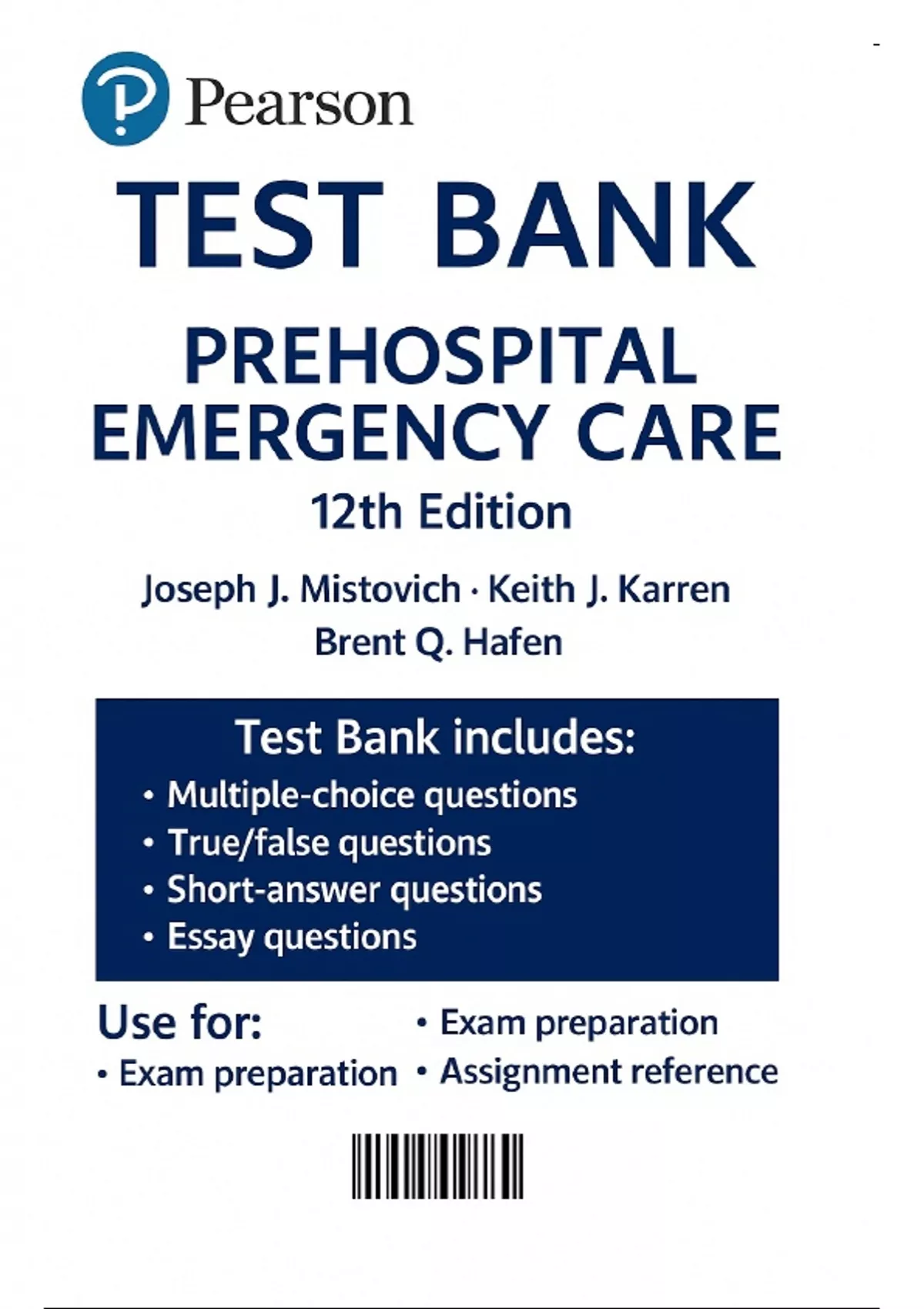 Pearson

TEST BANK

PREHOSPITAL EMERGENCY CARE

12th Edition

Joseph J. Mistovich · Keith J. Karren
Brent Q. Hafen

Test Bank includes:
• Multiple-choice questions
• True/false questions
• Short-answer questions
• Essay questions

Use for:
• Exam preparation

• Exam preparation
• Assignment reference